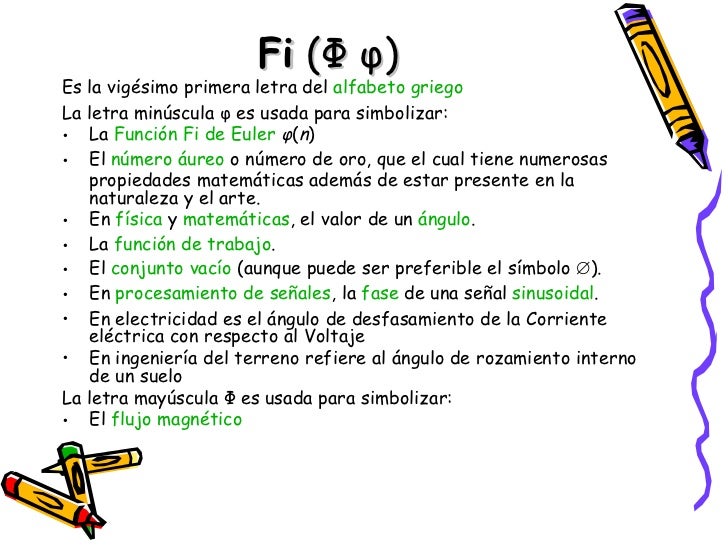 Fi (Φ φ)

Es la vigésimo primera letra del alfabeto griego

La letra minúscula φ es usada para simbolizar:
• La Función Fi de Euler $\varphi(n)$
• El número áureo o número de oro, que el cual tiene numerosas propiedades matemáticas además de estar presente en la naturaleza y el arte.
• En física y matemáticas, el valor de un ángulo.
• La función de trabajo.
• El conjunto vacío (aunque puede ser preferible el símbolo $\varnothing$).
• En procesamiento de señales, la fase de una señal sinusoidal.
• En electricidad es el ángulo de desfasamiento de la Corriente eléctrica con respecto al Voltaje
• En ingeniería del terreno refiere al ángulo de rozamiento interno de un suelo

La letra mayúscula Φ es usada para simbolizar:
• El flujo magnético